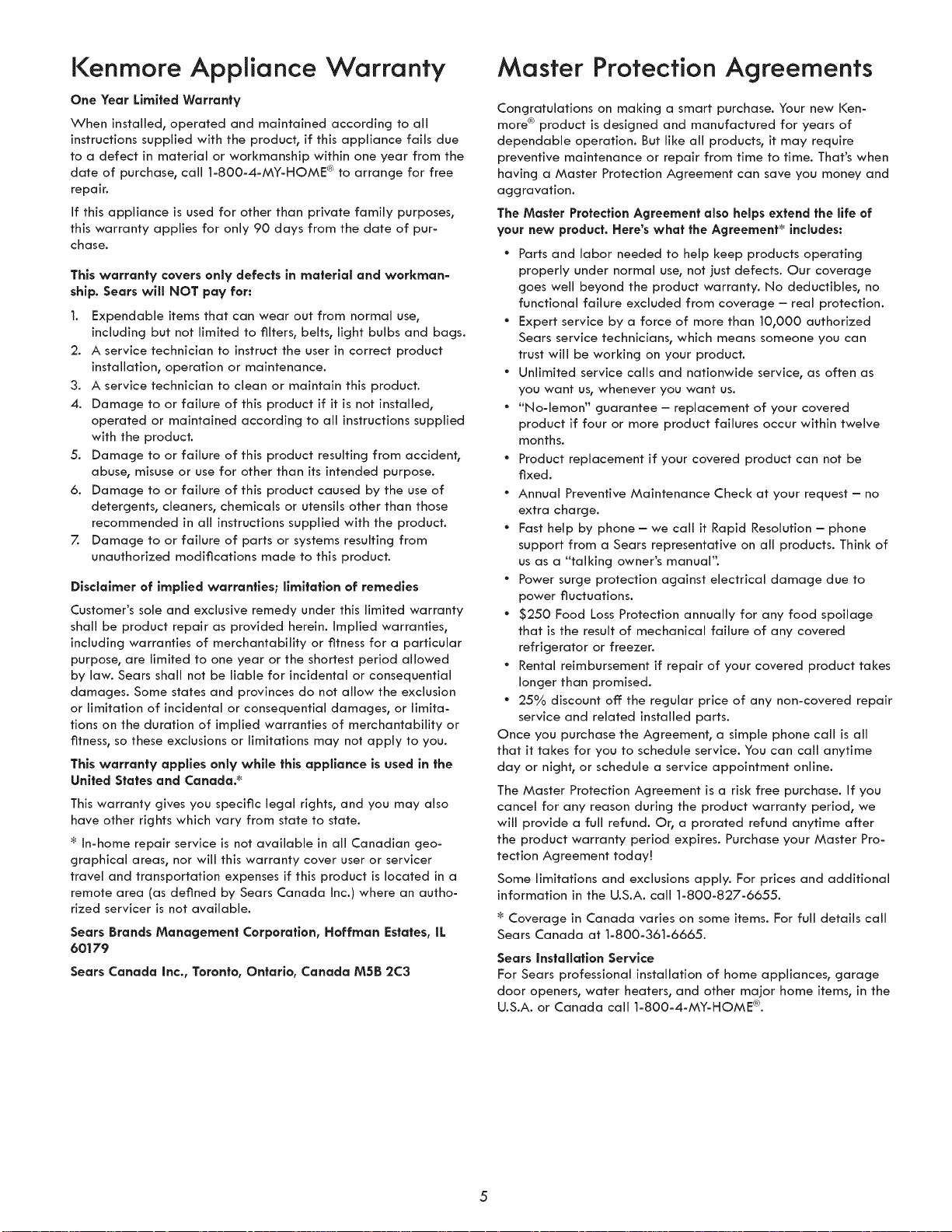 Kenmore Appliance Warranty

One Year Limited Warranty

When installed, operated and maintained according to all instructions supplied with the product, if this appliance fails due to a defect in material or workmanship within one year from the date of purchase, call 1-800-4-MY-HOME® to arrange for free repair.

If this appliance is used for other than private family purposes, this warranty applies for only 90 days from the date of purchase.

This warranty covers only defects in material and workmanship. Sears will NOT pay for:

1. Expendable items that can wear out from normal use, including but not limited to filters, belts, light bulbs and bags.
2. A service technician to instruct the user in correct product installation, operation or maintenance.
3. A service technician to clean or maintain this product.
4. Damage to or failure of this product if it is not installed, operated or maintained according to all instructions supplied with the product.
5. Damage to or failure of this product resulting from accident, abuse, misuse or use for other than its intended purpose.
6. Damage to or failure of this product caused by the use of detergents, cleaners, chemicals or utensils other than those recommended in all instructions supplied with the product.
7. Damage to or failure of parts or systems resulting from unauthorized modifications made to this product.

Disclaimer of implied warranties; limitation of remedies

Customer's sole and exclusive remedy under this limited warranty shall be product repair as provided herein. Implied warranties, including warranties of merchantability or fitness for a particular purpose, are limited to one year or the shortest period allowed by law. Sears shall not be liable for incidental or consequential damages. Some states and provinces do not allow the exclusion or limitation of incidental or consequential damages, or limitations on the duration of implied warranties of merchantability or fitness, so these exclusions or limitations may not apply to you.

This warranty applies only while this appliance is used in the United States and Canada.*

This warranty gives you specific legal rights, and you may also have other rights which vary from state to state.

* In-home repair service is not available in all Canadian geographical areas, nor will this warranty cover user or servicer travel and transportation expenses if this product is located in a remote area (as defined by Sears Canada Inc.) where an authorized servicer is not available.

Sears Brands Management Corporation, Hoffman Estates, IL 60179

Sears Canada Inc., Toronto, Ontario, Canada M5B 2C3

Master Protection Agreements

Congratulations on making a smart purchase. Your new Kenmore® product is designed and manufactured for years of dependable operation. But like all products, it may require preventive maintenance or repair from time to time. That's when having a Master Protection Agreement can save you money and aggravation.

The Master Protection Agreement also helps extend the life of your new product. Here's what the Agreement* includes:

• Parts and labor needed to help keep products operating properly under normal use, not just defects. Our coverage goes well beyond the product warranty. No deductibles, no functional failure excluded from coverage – real protection.
• Expert service by a force of more than 10,000 authorized Sears service technicians, which means someone you can trust will be working on your product.
• Unlimited service calls and nationwide service, as often as you want us, whenever you want us.
• "No-lemon" guarantee – replacement of your covered product if four or more product failures occur within twelve months.
• Product replacement if your covered product can not be fixed.
• Annual Preventive Maintenance Check at your request – no extra charge.
• Fast help by phone – we call it Rapid Resolution – phone support from a Sears representative on all products. Think of us as a "talking owner's manual".
• Power surge protection against electrical damage due to power fluctuations.
• $250 Food Loss Protection annually for any food spoilage that is the result of mechanical failure of any covered refrigerator or freezer.
• Rental reimbursement if repair of your covered product takes longer than promised.
• 25% discount off the regular price of any non-covered repair service and related installed parts.

Once you purchase the Agreement, a simple phone call is all that it takes for you to schedule service. You can call anytime day or night, or schedule a service appointment online.

The Master Protection Agreement is a risk free purchase. If you cancel for any reason during the product warranty period, we will provide a full refund. Or, a prorated refund anytime after the product warranty period expires. Purchase your Master Protection Agreement today!

Some limitations and exclusions apply. For prices and additional information in the U.S.A. call 1-800-827-6655.

* Coverage in Canada varies on some items. For full details call Sears Canada at 1-800-361-6665.

Sears Installation Service
For Sears professional installation of home appliances, garage door openers, water heaters, and other major home items, in the U.S.A. or Canada call 1-800-4-MY-HOME®.

5